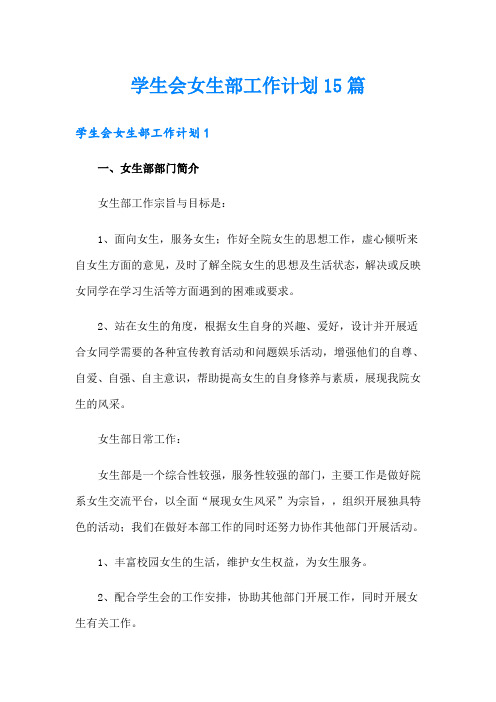 学生会女生部工作计划15篇

学生会女生部工作计划1

一、女生部部门简介

女生部工作宗旨与目标是：

1、面向女生，服务女生：作好全院女生的思想工作，虚心倾听来自女生方面的意见，及时了解全院女生的思想及生活状态，解决或反映女同学在学习生活等方面遇到的困难或要求。

2、站在女生的角度，根据女生自身的兴趣、爱好，设计并开展适合女同学需要的各种宣传教育活动和问题娱乐活动，增强他们的自尊、自爱、自强、自主意识，帮助提高女生的自身修养与素质，展现我院女生的风采。

女生部日常工作：

女生部是一个综合性较强，服务性较强的部门，主要工作是做好院系女生交流平台，以全面“展现女生风采”为宗旨，，组织开展独具特色的活动；我们在做好本部工作的同时还努力协作其他部门开展活动。

1、丰富校园女生的生活，维护女生权益，为女生服务。

2、配合学生会的工作安排，协助其他部门开展工作，同时开展女生有关工作。